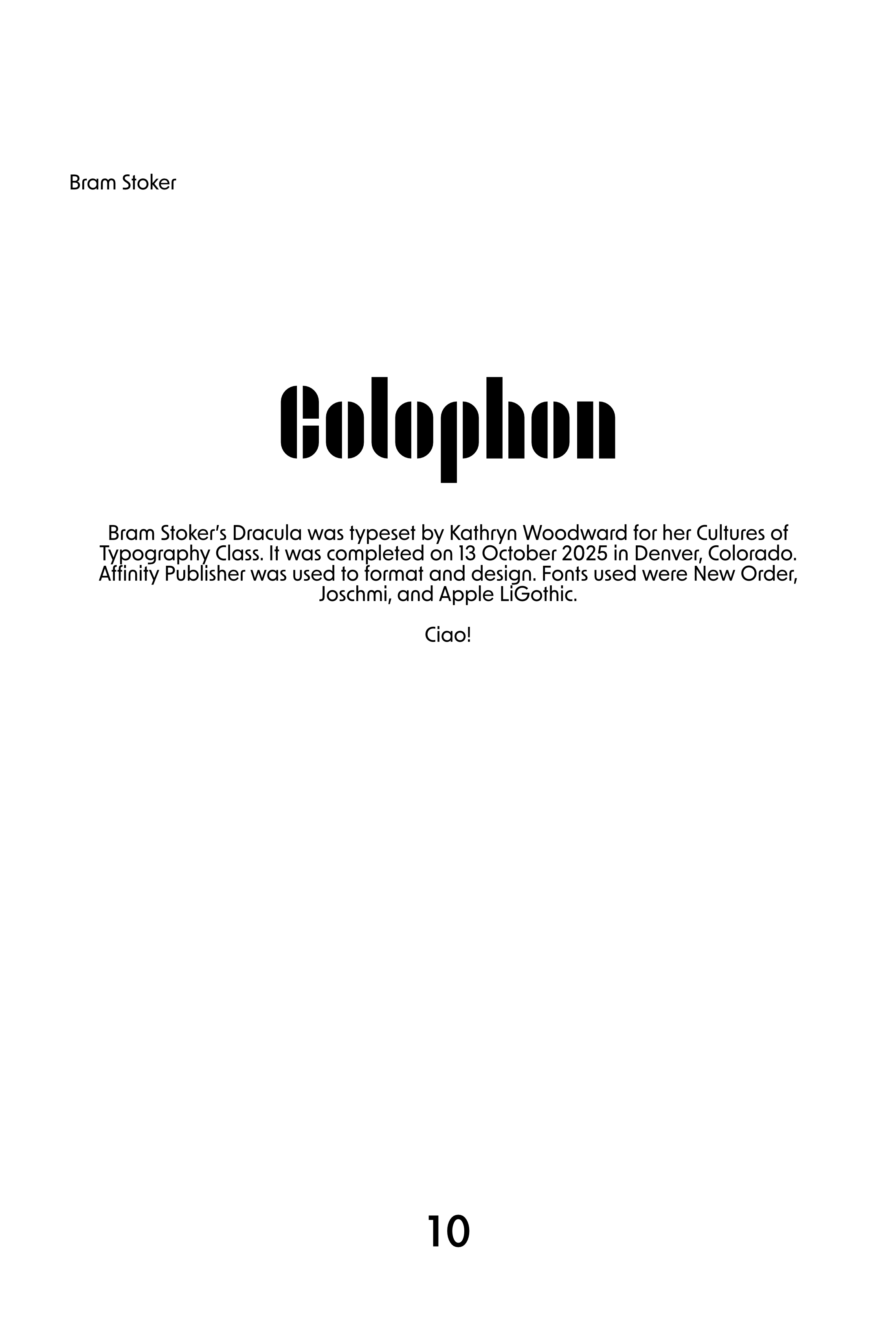 Bram Stoker

Colophon

Bram Stoker's Dracula was typeset by Kathryn Woodward for her Cultures of Typography Class. It was completed on 13 October 2025 in Denver, Colorado. Affinity Publisher was used to format and design. Fonts used were New Order, Joschmi, and Apple LiGothic.

Ciao!

10